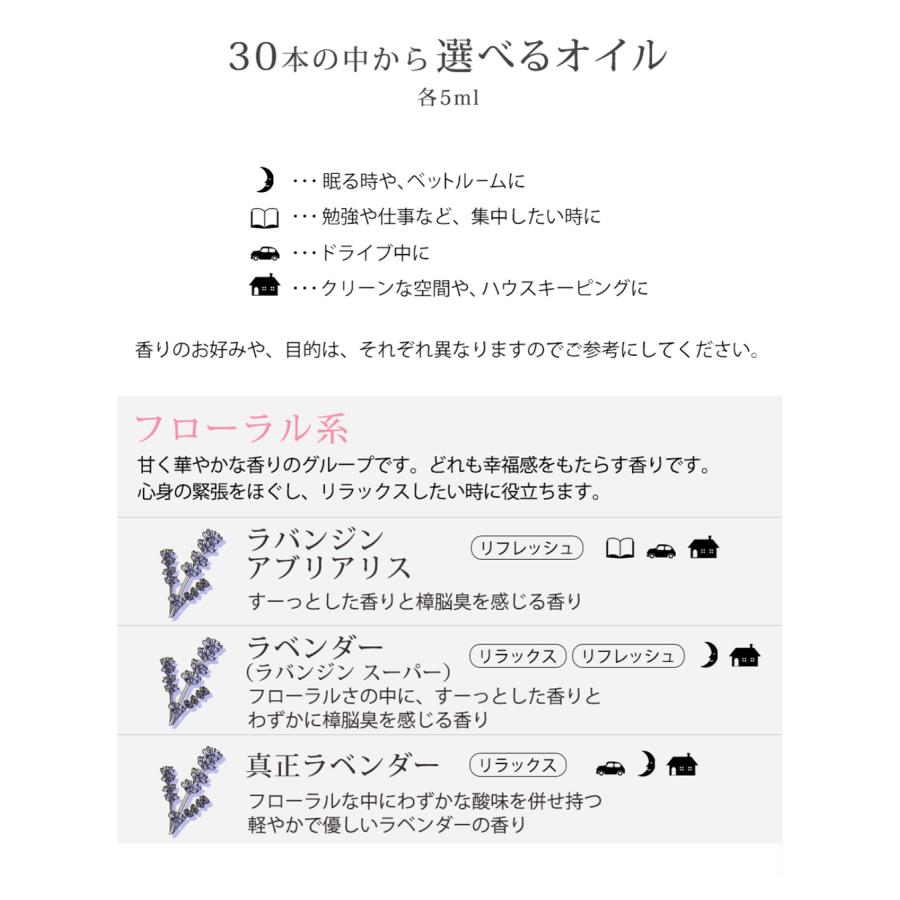 30本の中から選べるオイル
各5ml

・・・眠る時や、ベットルームに
・・・勉強や仕事など、集中したい時に
・・・ドライブ中に
・・・クリーンな空間や、ハウスキーピングに

香りのお好みや、目的は、それぞれ異なりますのでご参考にしてください。

フローラル系
甘く華やかな香りのグループです。どれも幸福感をもたらす香りです。
心身の緊張をほぐし、リラックスしたい時に役立ちます。

ラバンジン
アブリアリス
リフレッシュ
すーっとした香りと樟脳臭を感じる香り

ラベンダー
(ラバンジン スーパー)
リラックス
リフレッシュ
フローラルさの中に、すーっとした香りと
わずかに樟脳臭を感じる香り

真正ラベンダー
リラックス
フローラルな中にわずかな酸味を併せ持つ
軽やかで優しいラベンダーの香り